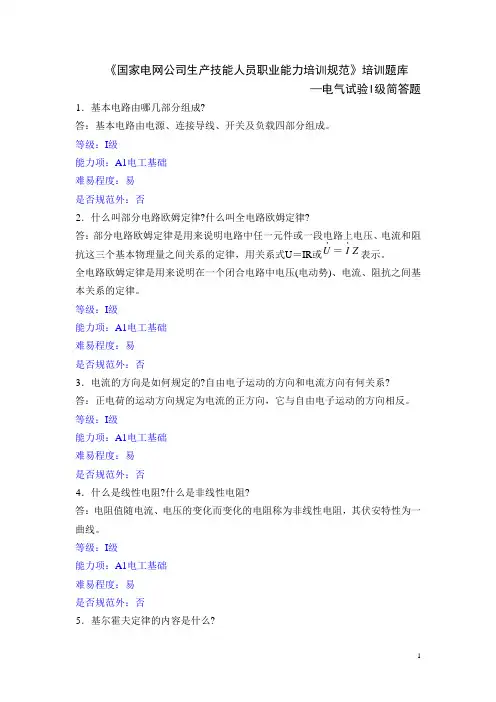 《国家电网公司生产技能人员职业能力培训规范》培训题库

—电气试验Ⅰ级简答题

1．基本电路由哪几部分组成?

答：基本电路由电源、连接导线、开关及负载四部分组成。

等级：Ⅰ级

能力项：A1电工基础

难易程度：易

是否规范外：否

2．什么叫部分电路欧姆定律?什么叫全电路欧姆定律?

答：部分电路欧姆定律是用来说明电路中任一元件或一段电路上电压、电流和阻抗这三个基本物理量之间关系的定律，用关系式U＝IR或$\dot{U}=\dot{I}Z$表示。

全电路欧姆定律是用来说明在一个闭合电路中电压(电动势)、电流、阻抗之间基本关系的定律。

等级：Ⅰ级

能力项：A1电工基础

难易程度：易

是否规范外：否

3．电流的方向是如何规定的?自由电子运动的方向和电流方向有何关系?

答：正电荷的运动方向规定为电流的正方向，它与自由电子运动的方向相反。

等级：Ⅰ级

能力项：A1电工基础

难易程度：易

是否规范外：否

4．什么是线性电阻?什么是非线性电阻?

答：电阻值随电流、电压的变化而变化的电阻称为非线性电阻，其伏安特性为一曲线。

等级：Ⅰ级

能力项：A1电工基础

难易程度：易

是否规范外：否

5．基尔霍夫定律的内容是什么?

1